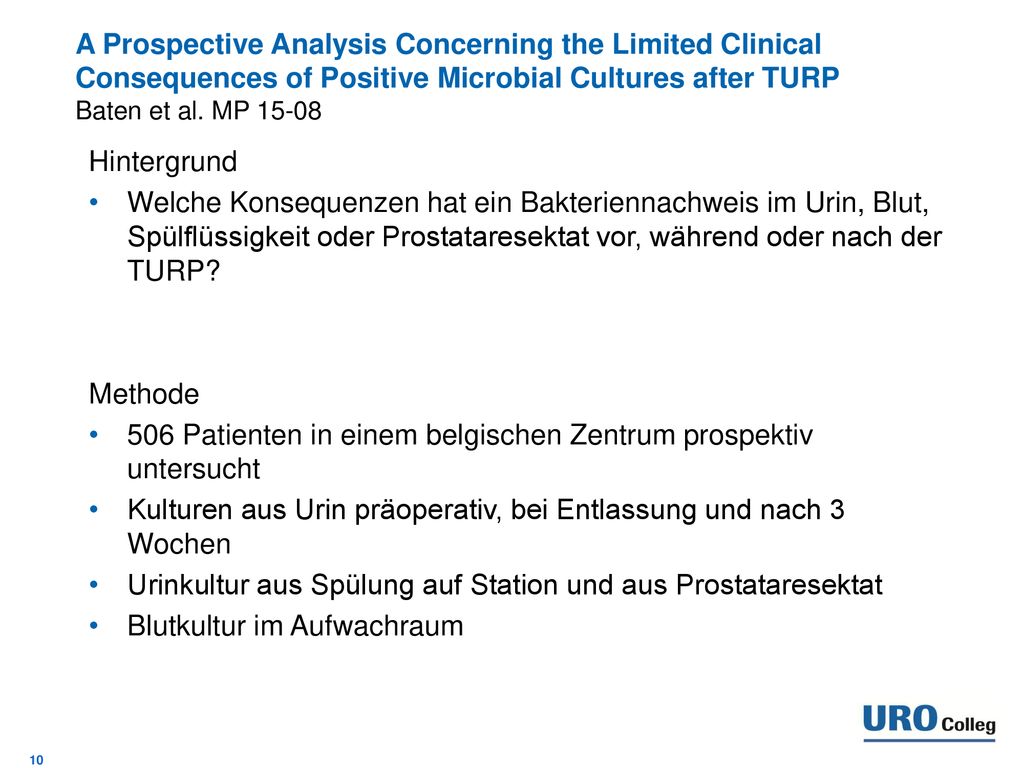 A Prospective Analysis Concerning the Limited Clinical Consequences of Positive Microbial Cultures after TURP
Baten et al. MP 15-08

Hintergrund

• Welche Konsequenzen hat ein Bakteriennachweis im Urin, Blut, Spülflüssigkeit oder Prostataresektat vor, während oder nach der TURP?

Methode

• 506 Patienten in einem belgischen Zentrum prospektiv untersucht
• Kulturen aus Urin präoperativ, bei Entlassung und nach 3 Wochen
• Urinkultur aus Spülung auf Station und aus Prostataresektat
• Blutkultur im Aufwachraum

URO Colleg

10